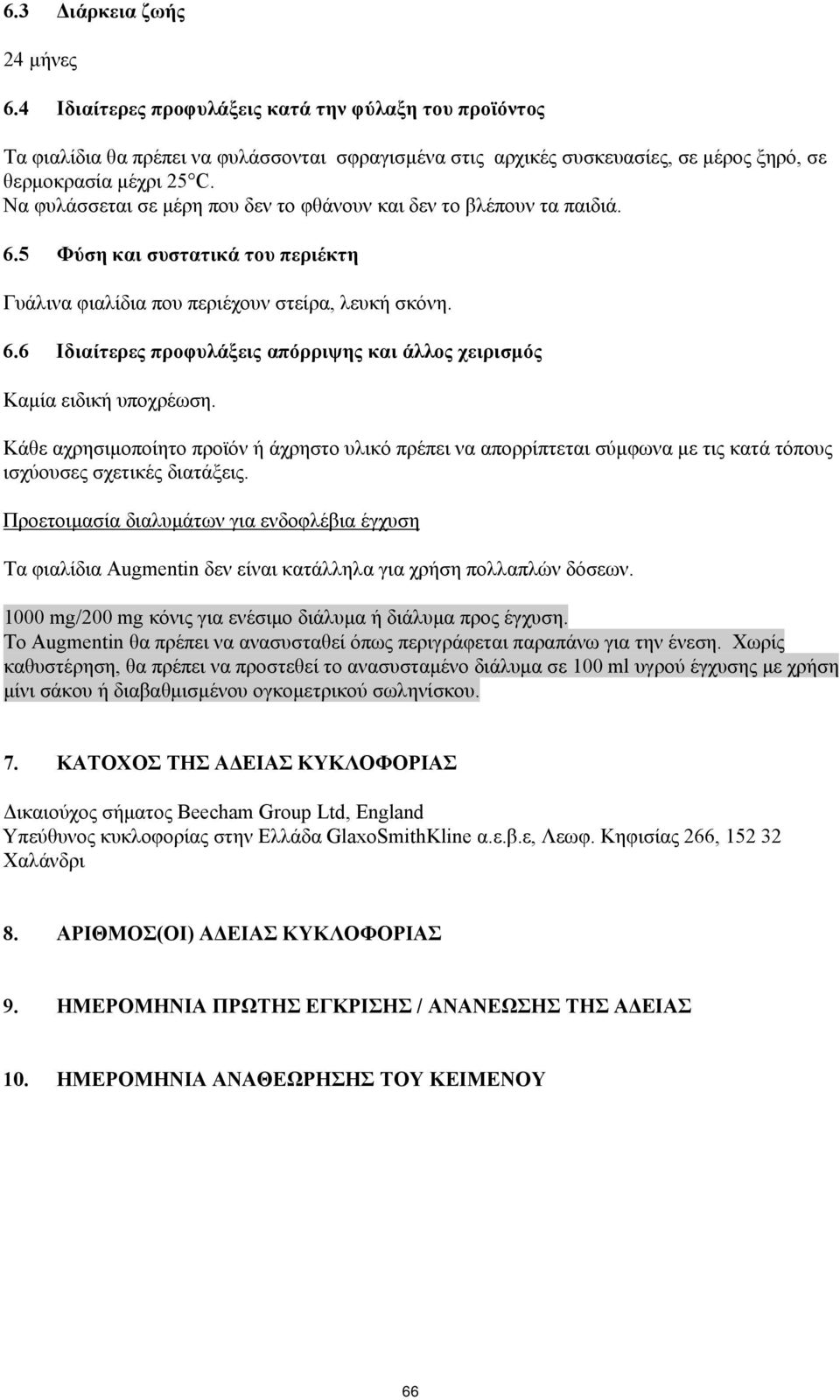 6.3 Διάρκεια ζωής

24 μήνες

6.4 Ιδιαίτερες προφυλάξεις κατά την φύλαξη του προϊόντος

Τα φιαλίδια θα πρέπει να φυλάσσονται σφραγισμένα στις αρχικές συσκευασίες, σε μέρος ξηρό, σε θερμοκρασία μέχρι 25°C.
Να φυλάσσεται σε μέρη που δεν το φθάνουν και δεν το βλέπουν τα παιδιά.

6.5 Φύση και συστατικά του περιέκτη

Γυάλινα φιαλίδια που περιέχουν στείρα, λευκή σκόνη.

6.6 Ιδιαίτερες προφυλάξεις απόρριψης και άλλος χειρισμός

Καμία ειδική υποχρέωση.

Κάθε αχρησιμοποίητο προϊόν ή άχρηστο υλικό πρέπει να απορρίπτεται σύμφωνα με τις κατά τόπους ισχύουσες σχετικές διατάξεις.

Προετοιμασία διαλυμάτων για ενδοφλέβια έγχυση

Τα φιαλίδια Augmentin δεν είναι κατάλληλα για χρήση πολλαπλών δόσεων.

1000 mg/200 mg κόνις για ενέσιμο διάλυμα ή διάλυμα προς έγχυση.
Το Augmentin θα πρέπει να ανασυσταθεί όπως περιγράφεται παραπάνω για την ένεση. Χωρίς καθυστέρηση, θα πρέπει να προστεθεί το ανασυσταμένο διάλυμα σε 100 ml υγρού έγχυσης με χρήση μίνι σάκου ή διαβαθμισμένου ογκομετρικού σωληνίσκου.

7. ΚΑΤΟΧΟΣ ΤΗΣ ΑΔΕΙΑΣ ΚΥΚΛΟΦΟΡΙΑΣ

Δικαιούχος σήματος Beecham Group Ltd, England
Υπεύθυνος κυκλοφορίας στην Ελλάδα GlaxoSmithKline α.ε.β.ε, Λεωφ. Κηφισίας 266, 152 32 Χαλάνδρι

8. ΑΡΙΘΜΟΣ(ΟΙ) ΑΔΕΙΑΣ ΚΥΚΛΟΦΟΡΙΑΣ

9. ΗΜΕΡΟΜΗΝΙΑ ΠΡΩΤΗΣ ΕΓΚΡΙΣΗΣ / ΑΝΑΝΕΩΣΗΣ ΤΗΣ ΑΔΕΙΑΣ

10. ΗΜΕΡΟΜΗΝΙΑ ΑΝΑΘΕΩΡΗΣΗΣ ΤΟΥ ΚΕΙΜΕΝΟΥ

66